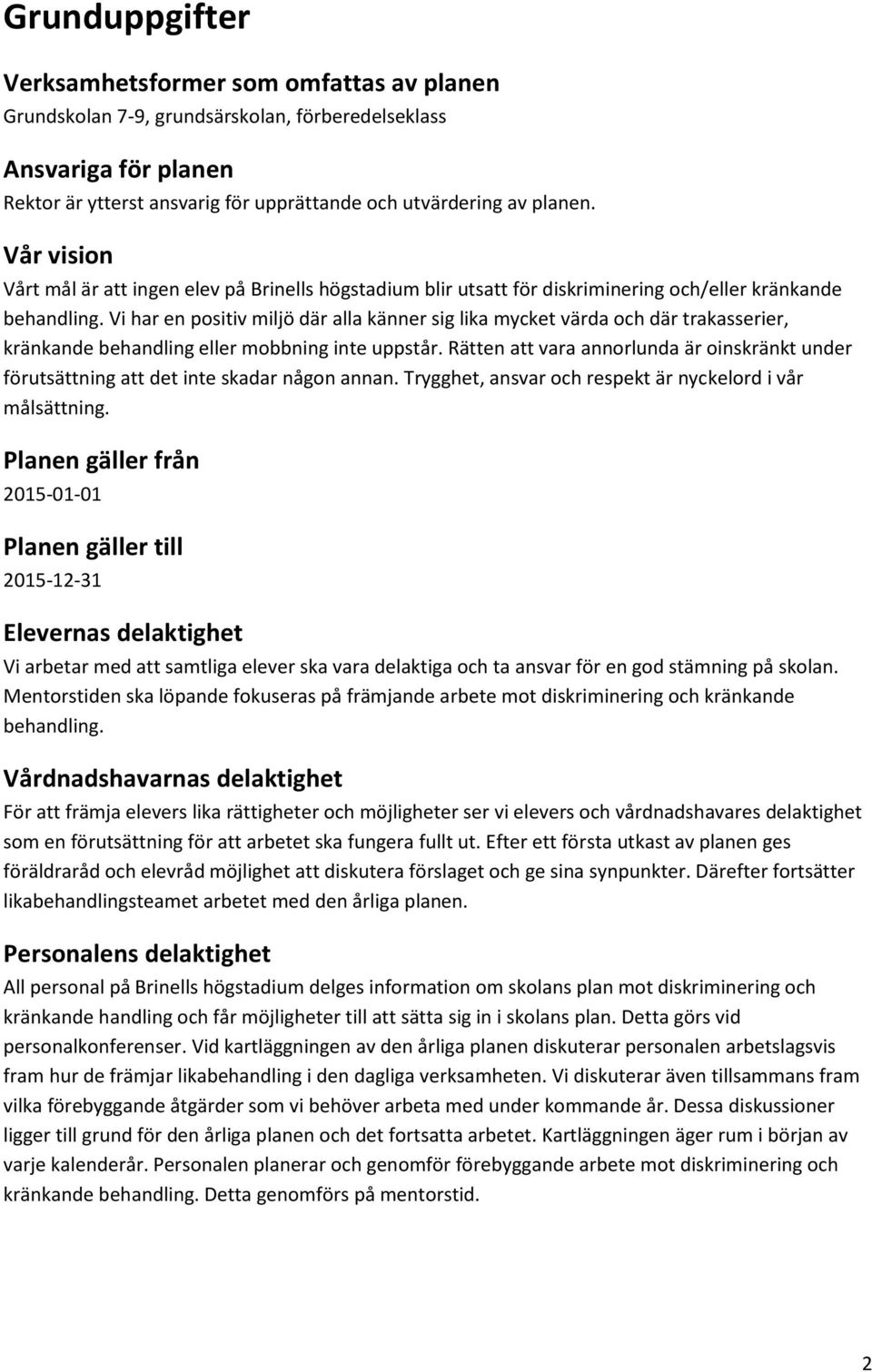 Grunduppgifter

Verksamhetsformer som omfattas av planen
Grundskolan 7-9, grundsärskolan, förberedelseklass

Ansvariga för planen
Rektor är ytterst ansvarig för upprättande och utvärdering av planen.

Vår vision
Vårt mål är att ingen elev på Brinells högstadium blir utsatt för diskriminering och/eller kränkande behandling. Vi har en positiv miljö där alla känner sig lika mycket värda och där trakasserier, kränkande behandling eller mobbning inte uppstår. Rätten att vara annorlunda är oinskränkt under förutsättning att det inte skadar någon annan. Trygghet, ansvar och respekt är nyckelord i vår målsättning.

Planen gäller från
2015-01-01

Planen gäller till
2015-12-31

Elevernas delaktighet
Vi arbetar med att samtliga elever ska vara delaktiga och ta ansvar för en god stämning på skolan. Mentorstiden ska löpande fokuseras på främjande arbete mot diskriminering och kränkande behandling.

Vårdnadshavarnas delaktighet
För att främja elevers lika rättigheter och möjligheter ser vi elevers och vårdnadshavares delaktighet som en förutsättning för att arbetet ska fungera fullt ut. Efter ett första utkast av planen ges föräldraråd och elevråd möjlighet att diskutera förslaget och ge sina synpunkter. Därefter fortsätter likabehandlingsteamet arbetet med den årliga planen.

Personalens delaktighet
All personal på Brinells högstadium delges information om skolans plan mot diskriminering och kränkande handling och får möjligheter till att sätta sig in i skolans plan. Detta görs vid personalkonferenser. Vid kartläggningen av den årliga planen diskuterar personalen arbetslagsvis fram hur de främjar likabehandling i den dagliga verksamheten. Vi diskuterar även tillsammans fram vilka förebyggande åtgärder som vi behöver arbeta med under kommande år. Dessa diskussioner ligger till grund för den årliga planen och det fortsatta arbetet. Kartläggningen äger rum i början av varje kalenderår. Personalen planerar och genomför förebyggande arbete mot diskriminering och kränkande behandling. Detta genomförs på mentorstid.

2